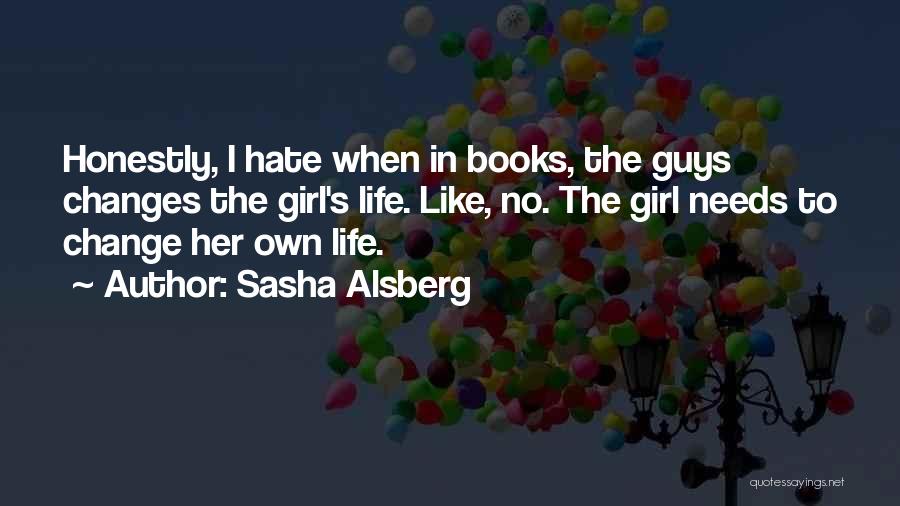 Honestly, I hate when in books, the guys changes the girl's life. Like, no. The girl needs to change her own life.
~ Author: Sasha Alsberg

quotessayings.net